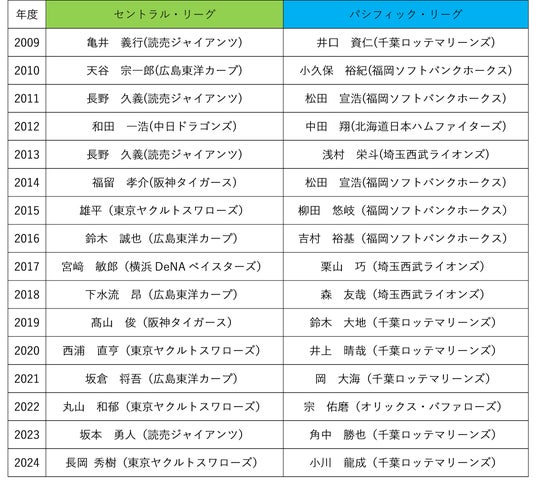 | 年度 | セントラル・リーグ | パシフィック・リーグ |
|---|---|---|
| 2009 | 亀井　義行(読売ジャイアンツ) | 井口　資仁(千葉ロッテマリーンズ) |
| 2010 | 天谷　宗一郎(広島東洋カープ) | 小久保　裕紀(福岡ソフトバンクホークス) |
| 2011 | 長野　久義(読売ジャイアンツ) | 松田　宣浩(福岡ソフトバンクホークス) |
| 2012 | 和田　一浩(中日ドラゴンズ) | 中田　翔(北海道日本ハムファイターズ) |
| 2013 | 長野　久義(読売ジャイアンツ) | 浅村　栄斗(埼玉西武ライオンズ) |
| 2014 | 福留　孝介(阪神タイガース) | 松田　宣浩(福岡ソフトバンクホークス) |
| 2015 | 雄平（東京ヤクルトスワローズ） | 柳田　悠岐（福岡ソフトバンクホークス） |
| 2016 | 鈴木　誠也（広島東洋カープ） | 吉村　裕基（福岡ソフトバンクホークス） |
| 2017 | 宮﨑　敏郎（横浜 DeNA ベイスターズ） | 栗山　巧（埼玉西武ライオンズ） |
| 2018 | 下水流　昂（広島東洋カープ） | 森　友哉（埼玉西武ライオンズ） |
| 2019 | 髙山　俊（阪神タイガース） | 鈴木　大地（千葉ロッテマリーンズ） |
| 2020 | 西浦　直亨（東京ヤクルトスワローズ） | 井上　晴哉（千葉ロッテマリーンズ） |
| 2021 | 坂倉　将吾（広島東洋カープ） | 岡　大海（千葉ロッテマリーンズ） |
| 2022 | 丸山　和郁（東京ヤクルトスワローズ） | 宗　佑磨（オリックス・バファローズ） |
| 2023 | 坂本　勇人（読売ジャイアンツ） | 角中　勝也（千葉ロッテマリーンズ） |
| 2024 | 長岡　秀樹（東京ヤクルトスワローズ） | 小川　龍成（千葉ロッテマリーンズ） |